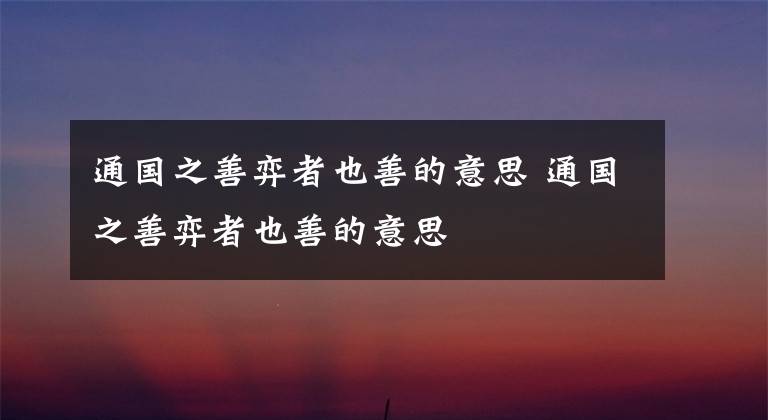 通国之善弈者也善的意思 通国之善弈者也善的意思